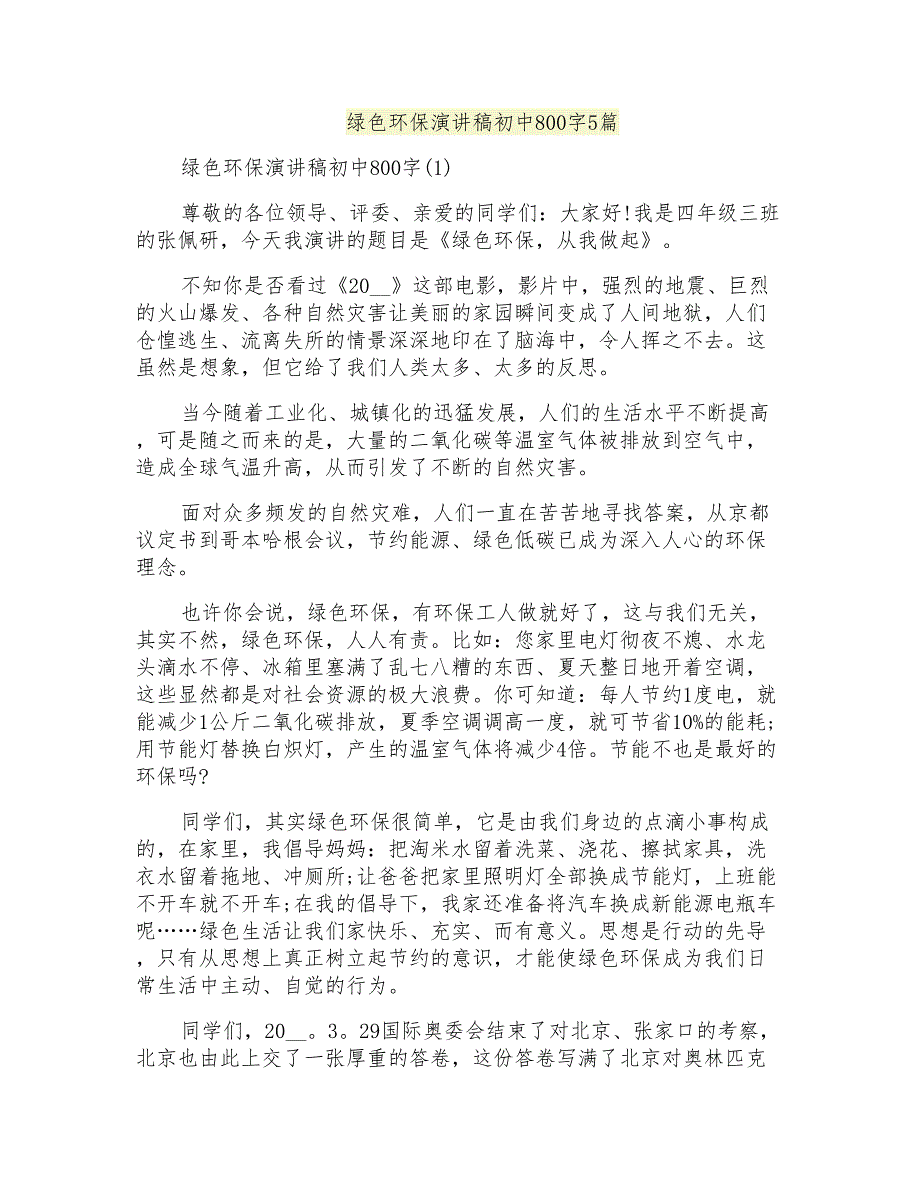 绿色环保演讲稿初中800字5篇

绿色环保演讲稿初中800字(1)

尊敬的各位领导、评委、亲爱的同学们：大家好!我是四年级三班的张佩研，今天我演讲的题目是《绿色环保，从我做起》。

不知你是否看过《20__》这部电影，影片中，强烈的地震、巨烈的火山爆发、各种自然灾害让美丽的家园瞬间变成了人间地狱，人们仓惶逃生、流离失所的情景深深地印在了脑海中，令人挥之不去。这虽然是想象，但它给了我们人类太多、太多的反思。

当今随着工业化、城镇化的迅猛发展，人们的生活水平不断提高，可是随之而来的是，大量的二氧化碳等温室气体被排放到空气中，造成全球气温升高，从而引发了不断的自然灾害。

面对众多频发的自然灾难，人们一直在苦苦地寻找答案，从京都议定书到哥本哈根会议，节约能源、绿色低碳已成为深入人心的环保理念。

也许你会说，绿色环保，有环保工人做就好了，这与我们无关，其实不然，绿色环保，人人有责。比如：您家里电灯彻夜不熄、水龙头滴水不停、冰箱里塞满了乱七八糟的东西、夏天整日地开着空调，这些显然都是对社会资源的极大浪费。你可知道：每人节约1度电，就能减少1公斤二氧化碳排放，夏季空调调高一度，就可节省10%的能耗;用节能灯替换白炽灯，产生的温室气体将减少4倍。节能不也是最好的环保吗?

同学们，其实绿色环保很简单，它是由我们身边的点滴小事构成的，在家里，我倡导妈妈：把淘米水留着洗菜、浇花、擦拭家具，洗衣水留着拖地、冲厕所;让爸爸把家里照明灯全部换成节能灯，上班能不开车就不开车;在我的倡导下，我家还准备将汽车换成新能源电瓶车呢……绿色生活让我们家快乐、充实、而有意义。思想是行动的先导，只有从思想上真正树立起节约的意识，才能使绿色环保成为我们日常生活中主动、自觉的行为。

同学们，20__。3。29国际奥委会结束了对北京、张家口的考察，北京也由此上交了一张厚重的答卷，这份答卷写满了北京对奥林匹克